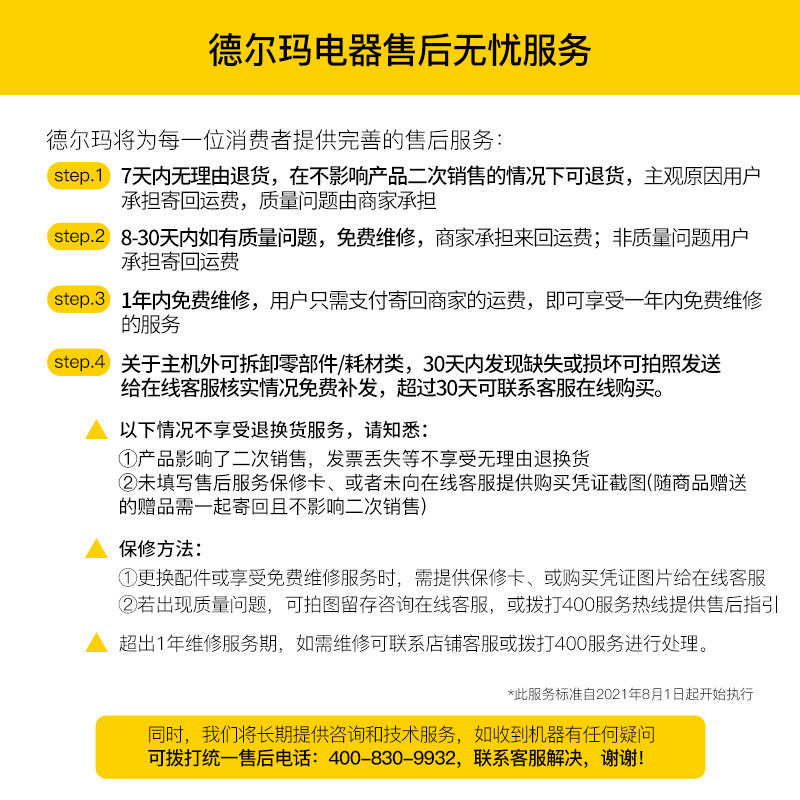 德尔玛电器售后无忧服务

德尔玛将为每一位消费者提供完善的售后服务：

step.1 7天内无理由退货，在不影响产品二次销售的情况下可退货，主观原因用户承担寄回运费，质量问题由商家承担

step.2 8-30天内如有质量问题，免费维修，商家承担来回运费；非质量问题用户承担寄回运费

step.3 1年内免费维修，用户只需支付寄回商家的运费，即可享受一年内免费维修的服务

step.4 关于主机外可拆卸零部件/耗材类，30天内发现缺失或损坏可拍照发送给在线客服核实情况免费补发，超过30天可联系客服在线购买。

以下情况不享受退换货服务，请知悉：
①产品影响了二次销售，发票丢失等不享受无理由退换货
②未填写售后服务保修卡、或者未向在线客服提供购买凭证截图(随商品赠送的赠品需一起寄回且不影响二次销售)

保修方法：
①更换配件或享受免费维修服务时，需提供保修卡、或购买凭证图片给在线客服
②若出现质量问题，可拍图留存咨询在线客服，或拨打400服务热线提供售后指引

超出1年维修服务期，如需维修可联系店铺客服或拨打400服务进行处理。

*此服务标准自2021年8月1日起开始执行

同时，我们将长期提供咨询和技术服务，如收到机器有任何疑问
可拨打统一售后电话：400-830-9932，联系客服解决，谢谢！